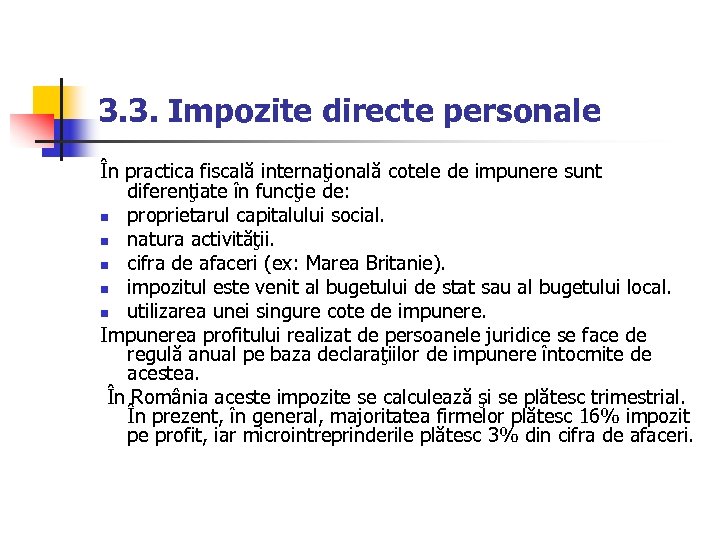 3.3. Impozite directe personale

În practica fiscală internaţională cotele de impunere sunt diferenţiate în funcţie de:

- proprietarul capitalului social.
- natura activităţii.
- cifra de afaceri (ex: Marea Britanie).
- impozitul este venit al bugetului de stat sau al bugetului local.
- utilizarea unei singure cote de impunere.

Impunerea profitului realizat de persoanele juridice se face de regulă anual pe baza declaraţiilor de impunere întocmite de acestea.

În România aceste impozite se calculează şi se plătesc trimestrial. În prezent, în general, majoritatea firmelor plătesc 16% impozit pe profit, iar microintreprinderile plătesc 3% din cifra de afaceri.